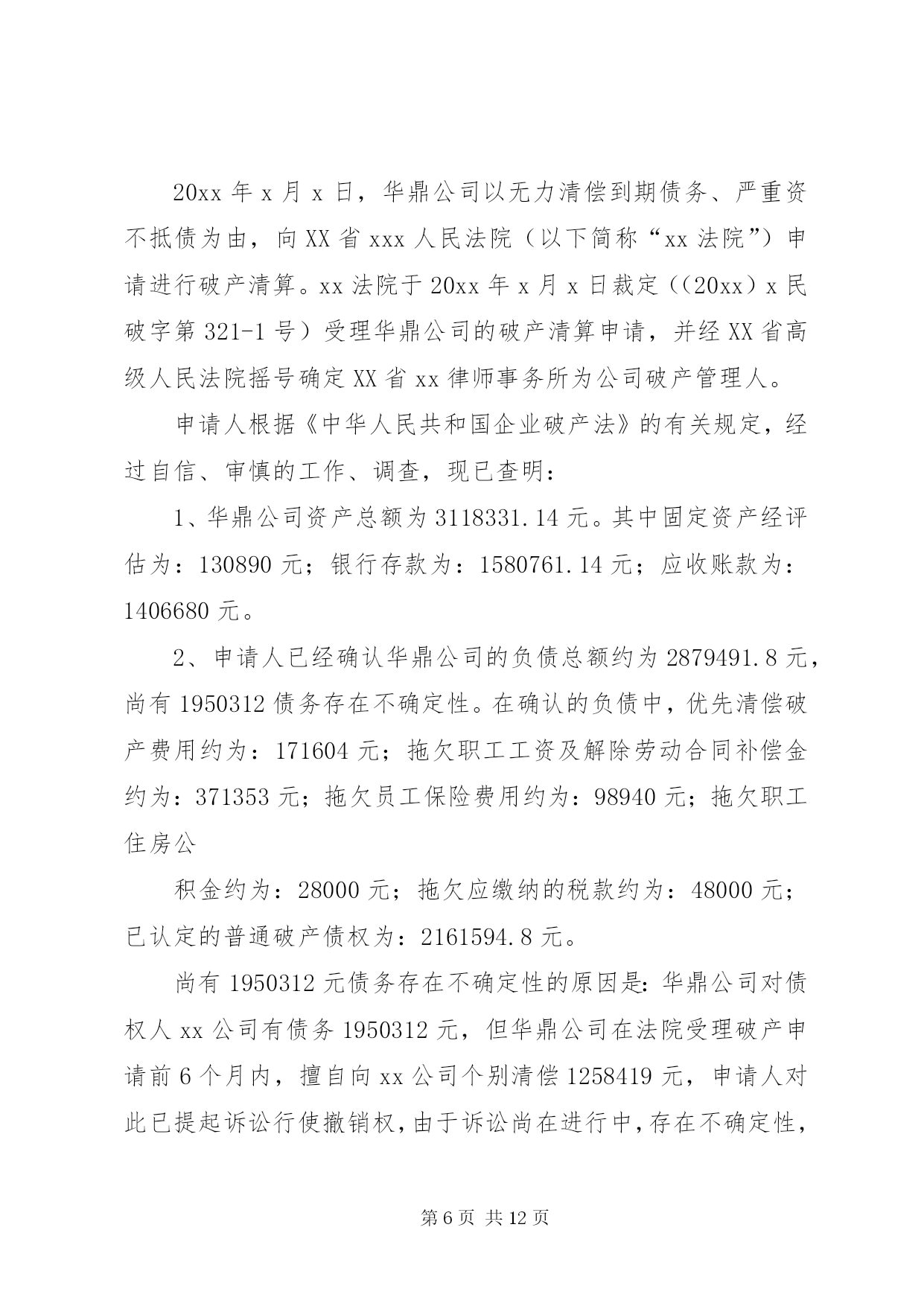 20xx 年 x 月 x 日，华鼎公司以无力清偿到期债务、严重资不抵债为由，向 XX 省 xxx 人民法院（以下简称“xx 法院”）申请进行破产清算。xx 法院于 20xx 年 x 月 x 日裁定（(20xx）x 民破字第 321-1 号）受理华鼎公司的破产清算申请，并经 XX 省高级人民法院摇号确定 XX 省 xx 律师事务所为公司破产管理人。

申请人根据《中华人民共和国企业破产法》的有关规定，经过自信、审慎的工作、调查，现已查明：

1、华鼎公司资产总额为 3118331.14 元。其中固定资产经评估为：130890 元；银行存款为：1580761.14 元；应收账款为：1406680 元。

2、申请人已经确认华鼎公司的负债总额约为 2879491.8 元，尚有 1950312 债务存在不确定性。在确认的负债中，优先清偿破产费用约为：171604 元；拖欠职工工资及解除劳动合同补偿金约为：371353 元；拖欠员工保险费用约为：98940 元；拖欠职工住房公

积金约为：28000 元；拖欠应缴纳的税款约为：48000 元；已认定的普通破产债权为：2161594.8 元。

尚有 1950312 元债务存在不确定性的原因是：华鼎公司对债权人 xx 公司有债务 1950312 元，但华鼎公司在法院受理破产申请前 6 个月内，擅自向 xx 公司个别清偿 1258419 元，申请人对此已提起诉讼行使撤销权，由于诉讼尚在进行中，存在不确定性，

第 6 页 共 12 页